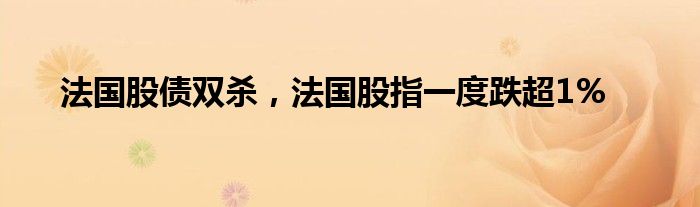 法国股债双杀，法国股指一度跌超1%